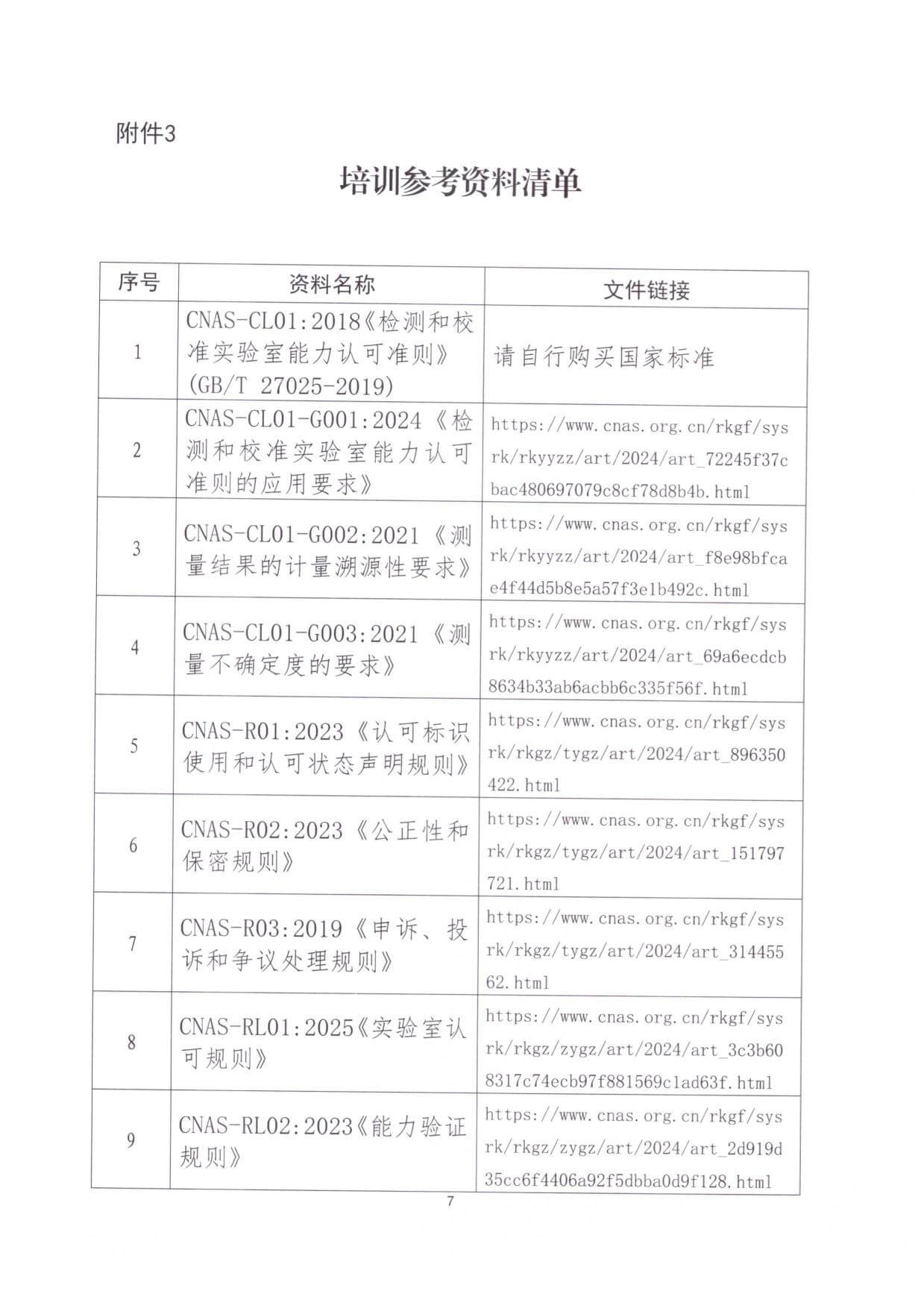 附件3

培训参考资料清单

| 序号 | 资料名称 | 文件链接 |
|---|---|---|
| 1 | CNAS-CL01:2018《检测和校准实验室能力认可准则》(GB/T 27025-2019) | 请自行购买国家标准 |
| 2 | CNAS-CL01-G001:2024《检测和校准实验室能力认可准则的应用要求》 | https://www.cnas.org.cn/rkgf/sysrk/rkyyzz/art/2024/art_72245f37cbac480697079c8cf78d8b4b.html |
| 3 | CNAS-CL01-G002:2021《测量结果的计量溯源性要求》 | https://www.cnas.org.cn/rkgf/sysrk/rkyyzz/art/2024/art_f8e98bfcae4f44d5b8e5a57f3e1b492c.html |
| 4 | CNAS-CL01-G003:2021《测量不确定度的要求》 | https://www.cnas.org.cn/rkgf/sysrk/rkyyzz/art/2024/art_69a6ecdcb8634b33ab6acbb6c335f56f.html |
| 5 | CNAS-R01:2023《认可标识使用和认可状态声明规则》 | https://www.cnas.org.cn/rkgf/sysrk/rkgz/tygz/art/2024/art_896350422.html |
| 6 | CNAS-R02:2023《公正性和保密规则》 | https://www.cnas.org.cn/rkgf/sysrk/rkgz/tygz/art/2024/art_151797721.html |
| 7 | CNAS-R03:2019《申诉、投诉和争议处理规则》 | https://www.cnas.org.cn/rkgf/sysrk/rkgz/tygz/art/2024/art_31445562.html |
| 8 | CNAS-RL01:2025《实验室认可规则》 | https://www.cnas.org.cn/rkgf/sysrk/rkgz/zygz/art/2024/art_3c3b608317c74ecb97f881569c1ad63f.html |
| 9 | CNAS-RL02:2023《能力验证规则》 | https://www.cnas.org.cn/rkgf/sysrk/rkgz/zygz/art/2024/art_2d919d35cc6f4406a92f5dbba0d9f128.html |

7